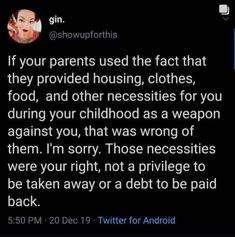 gin.
@showupforthis

If your parents used the fact that they provided housing, clothes, food, and other necessities for you during your childhood as a weapon against you, that was wrong of them. I'm sorry. Those necessities were your right, not a privilege to be taken away or a debt to be paid back.

5:50 PM · 20 Dec 19 · Twitter for Android